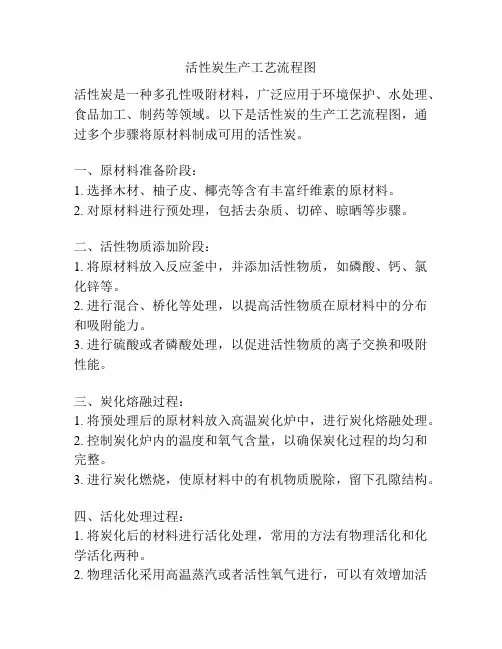 活性炭生产工艺流程图

活性炭是一种多孔性吸附材料，广泛应用于环境保护、水处理、食品加工、制药等领域。以下是活性炭的生产工艺流程图，通过多个步骤将原材料制成可用的活性炭。

一、原材料准备阶段：
1. 选择木材、柚子皮、椰壳等含有丰富纤维素的原材料。
2. 对原材料进行预处理，包括去杂质、切碎、晾晒等步骤。

二、活性物质添加阶段：
1. 将原材料放入反应釜中，并添加活性物质，如磷酸、钙、氯化锌等。
2. 进行混合、桥化等处理，以提高活性物质在原材料中的分布和吸附能力。
3. 进行硫酸或者磷酸处理，以促进活性物质的离子交换和吸附性能。

三、炭化熔融过程：
1. 将预处理后的原材料放入高温炭化炉中，进行炭化熔融处理。
2. 控制炭化炉内的温度和氧气含量，以确保炭化过程的均匀和完整。
3. 进行炭化燃烧，使原材料中的有机物质脱除，留下孔隙结构。

四、活化处理过程：
1. 将炭化后的材料进行活化处理，常用的方法有物理活化和化学活化两种。
2. 物理活化采用高温蒸汽或者活性氧气进行，可以有效增加活